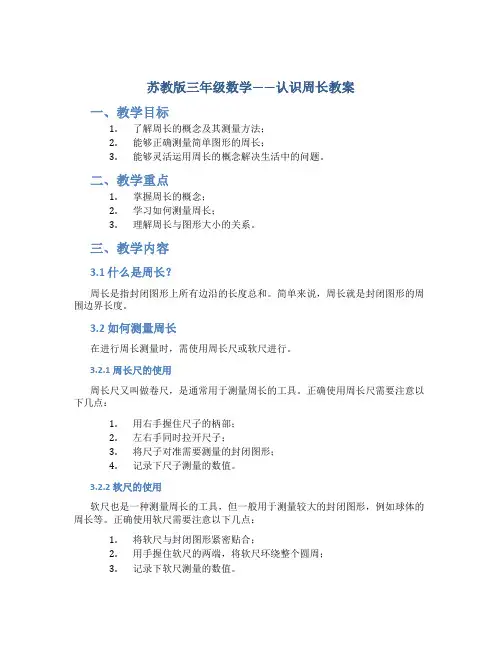 苏教版三年级数学——认识周长教案

一、教学目标

1. 了解周长的概念及其测量方法；
2. 能够正确测量简单图形的周长；
3. 能够灵活运用周长的概念解决生活中的问题。

二、教学重点

1. 掌握周长的概念；
2. 学习如何测量周长；
3. 理解周长与图形大小的关系。

三、教学内容

3.1 什么是周长？

周长是指封闭图形上所有边沿的长度总和。简单来说，周长就是封闭图形的周围边界长度。

3.2 如何测量周长

在进行周长测量时，需使用周长尺或软尺进行。

3.2.1 周长尺的使用

周长尺又叫做卷尺，是通常用于测量周长的工具。正确使用周长尺需要注意以下几点：

1. 用右手握住尺子的柄部；
2. 左右手同时拉开尺子；
3. 将尺子对准需要测量的封闭图形；
4. 记录下尺子测量的数值。

3.2.2 软尺的使用

软尺也是一种测量周长的工具，但一般用于测量较大的封闭图形，例如球体的周长等。正确使用软尺需要注意以下几点：

1. 将软尺与封闭图形紧密贴合；
2. 用手握住软尺的两端，将软尺环绕整个圆周；
3. 记录下软尺测量的数值。